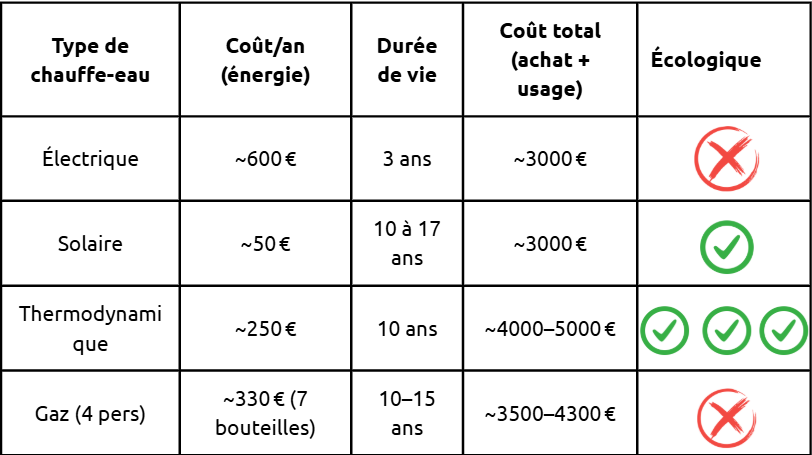 | Type de chauffe-eau | Coût/an (énergie) | Durée de vie | Coût total (achat + usage) | Écologique |
|---|---|---|---|---|
| Électrique | ~600 € | 3 ans | ~3000 € | |
| Solaire | ~50 € | 10 à 17 ans | ~3000 € | |
| Thermodynamique | ~250 € | 10 ans | ~4000–5000 € | |
| Gaz (4 pers) | ~330 € (7 bouteilles) | 10–15 ans | ~3500–4300 € | |